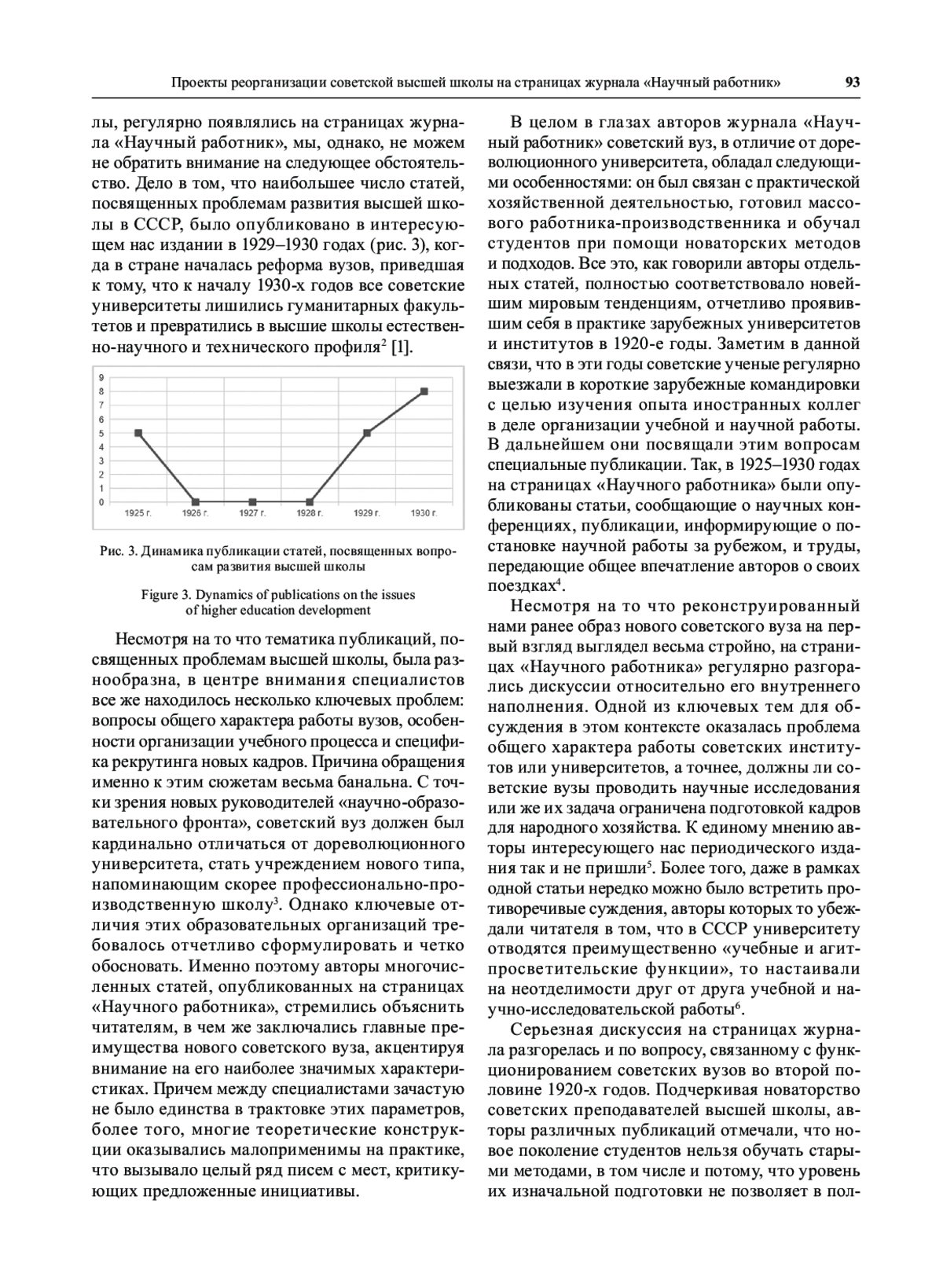 Проекты реорганизации советской высшей школы на страницах журнала «Научный работник» 93

лы, регулярно появлялись на страницах журнала «Научный работник», мы, однако, не можем не обратить внимание на следующее обстоятельство. Дело в том, что наибольшее число статей, посвященных проблемам развития высшей школы в СССР, было опубликовано в интересующем нас издании в 1929–1930 годах (рис. 3), когда в стране началась реформа вузов, приведшая к тому, что к началу 1930-х годов все советские университеты лишились гуманитарных факультетов и превратились в высшие школы естественно-научного и технического профиля$^2$ [1].

9
8
7
6
5
4
3
2
1
0
1925 г.
1926 г.
1927 г.
1928 г.
1929 г.
1930 г.

Рис. 3. Динамика публикации статей, посвященных вопросам развития высшей школы

Figure 3. Dynamics of publications on the issues of higher education development

Несмотря на то что тематика публикаций, посвященных проблемам высшей школы, была разнообразна, в центре внимания специалистов все же находилось несколько ключевых проблем: вопросы общего характера работы вузов, особенности организации учебного процесса и специфика рекрутинга новых кадров. Причина обращения именно к этим сюжетам весьма банальна. С точки зрения новых руководителей «научно-образовательного фронта», советский вуз должен был кардинально отличаться от дореволюционного университета, стать учреждением нового типа, напоминающим скорее профессионально-производственную школу$^3$. Однако ключевые отличия этих образовательных организаций требовалось отчетливо сформулировать и четко обосновать. Именно поэтому авторы многочисленных статей, опубликованных на страницах «Научного работника», стремились объяснить читателям, в чем же заключались главные преимущества нового советского вуза, акцентируя внимание на его наиболее значимых характеристиках. Причем между специалистами зачастую не было единства в трактовке этих параметров, более того, многие теоретические конструкции оказывались малоприменимы на практике, что вызывало целый ряд писем с мест, критикующих предложенные инициативы.

В целом в глазах авторов журнала «Научный работник» советский вуз, в отличие от дореволюционного университета, обладал следующими особенностями: он был связан с практической хозяйственной деятельностью, готовил массового работника-производственника и обучал студентов при помощи новаторских методов и подходов. Все это, как говорили авторы отдельных статей, полностью соответствовало новейшим мировым тенденциям, отчетливо проявившим себя в практике зарубежных университетов и институтов в 1920-е годы. Заметим в данной связи, что в эти годы советские ученые регулярно выезжали в короткие зарубежные командировки с целью изучения опыта иностранных коллег в деле организации учебной и научной работы. В дальнейшем они посвящали этим вопросам специальные публикации. Так, в 1925–1930 годах на страницах «Научного работника» были опубликованы статьи, сообщающие о научных конференциях, публикации, информирующие о постановке научной работы за рубежом, и труды, передающие общее впечатление авторов о своих поездках$^4$.

Несмотря на то что реконструированный нами ранее образ нового советского вуза на первый взгляд выглядел весьма стройно, на страницах «Научного работника» регулярно разгорались дискуссии относительно его внутреннего наполнения. Одной из ключевых тем для обсуждения в этом контексте оказалась проблема общего характера работы советских институтов или университетов, а точнее, должны ли советские вузы проводить научные исследования или же их задача ограничена подготовкой кадров для народного хозяйства. К единому мнению авторы интересующего нас периодического издания так и не пришли$^5$. Более того, даже в рамках одной статьи нередко можно было встретить противоречивые суждения, авторы которых то убеждали читателя в том, что в СССР университету отводятся преимущественно «учебные и агитпросветительские функции», то настаивали на неотделимости друг от друга учебной и научно-исследовательской работы$^6$.

Серьезная дискуссия на страницах журнала разгорелась и по вопросу, связанному с функционированием советских вузов во второй половине 1920-х годов. Подчеркивая новаторство советских преподавателей высшей школы, авторы различных публикаций отмечали, что новое поколение студентов нельзя обучать старыми методами, в том числе и потому, что уровень их изначальной подготовки не позволяет в пол-